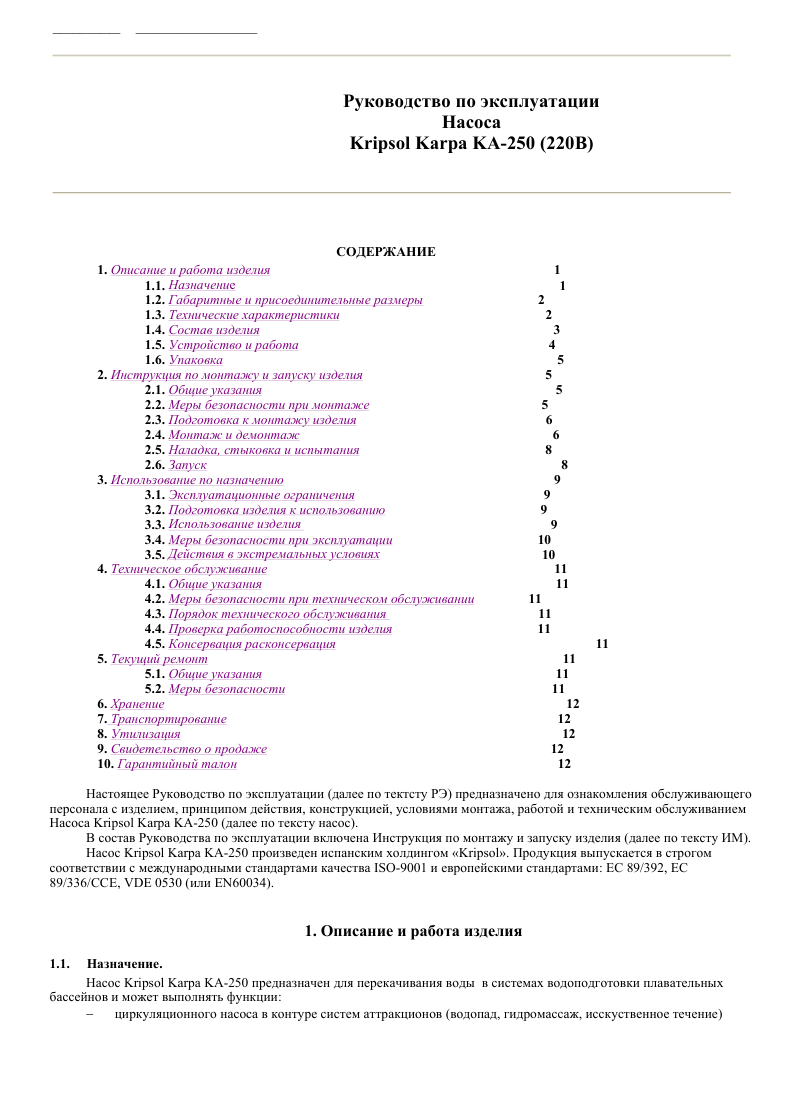 Руководство по эксплуатации
Насоса
Kripsol Karpa KA-250 (220В)

СОДЕРЖАНИЕ

1. Описание и работа изделия 1
1.1. Назначение 1
1.2. Габаритные и присоединительные размеры 2
1.3. Технические характеристики 2
1.4. Состав изделия 3
1.5. Устройство и работа 4
1.6. Упаковка 5
2. Инструкция по монтажу и запуску изделия 5
2.1. Общие указания 5
2.2. Меры безопасности при монтаже 5
2.3. Подготовка к монтажу изделия 6
2.4. Монтаж и демонтаж 6
2.5. Наладка, стыковка и испытания 8
2.6. Запуск 8
3. Использование по назначению 9
3.1. Эксплуатационные ограничения 9
3.2. Подготовка изделия к использованию 9
3.3. Использование изделия 9
3.4. Меры безопасности при эксплуатации 10
3.5. Действия в экстремальных условиях 10
4. Техническое обслуживание 11
4.1. Общие указания 11
4.2. Меры безопасности при техническом обслуживании 11
4.3. Порядок технического обслуживания 11
4.4. Проверка работоспособности изделия 11
4.5. Консервация расконсервация 11
5. Текущий ремонт 11
5.1. Общие указания 11
5.2. Меры безопасности 11
6. Хранение 12
7. Транспортирование 12
8. Утилизация 12
9. Свидетельство о продаже 12
10. Гарантийный талон 12

Настоящее Руководство по эксплуатации (далее по тектсту РЭ) предназначено для ознакомления обслуживающего персонала с изделием, принципом действия, конструкцией, условиями монтажа, работой и техническим обслуживанием Насоса Kripsol Karpa KA-250 (далее по тексту насос).

В состав Руководства по эксплуатации включена Инструкция по монтажу и запуску изделия (далее по тексту ИМ).

Насос Kripsol Karpa KA-250 произведен испанским холдингом «Kripsol». Продукция выпускается в строгом соответствии с международными стандартами качества ISO-9001 и европейскими стандартами: EC 89/392, EC 89/336/CCE, VDE 0530 (или EN60034).

1. Описание и работа изделия

1.1. Назначение.

Насос Kripsol Karpa KA-250 предназначен для перекачивания воды в системах водоподготовки плавательных бассейнов и может выполнять функции:

– циркуляционного насоса в контуре систем аттракционов (водопад, гидромассаж, исскуственное течение)